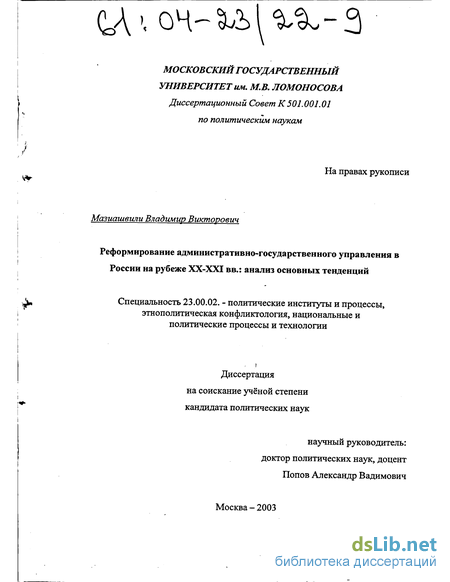 61:04-23/22-9

МОСКОВСКИЙ ГОСУДАРСТВЕННЫЙ
УНИВЕРСИТЕТ им. М.В. ЛОМОНОСОВА
Диссертационный Совет К 501.001.01
по политическим наукам

На правах рукописи

Мазиашвили Владимир Викторович

Реформирование административно-государственного управления в России на рубеже XX-XXI вв.: анализ основных тенденций

Специальность 23.00.02. - политические институты и процессы, этнополитическая конфликтология, национальные и политические процессы и технологии

Диссертация
на соискание учёной степени
кандидата политических наук

научный руководитель:
доктор политических наук, доцент
Попов Александр Вадимович

Москва – 2003

dsLib.net
библиотека диссертаций